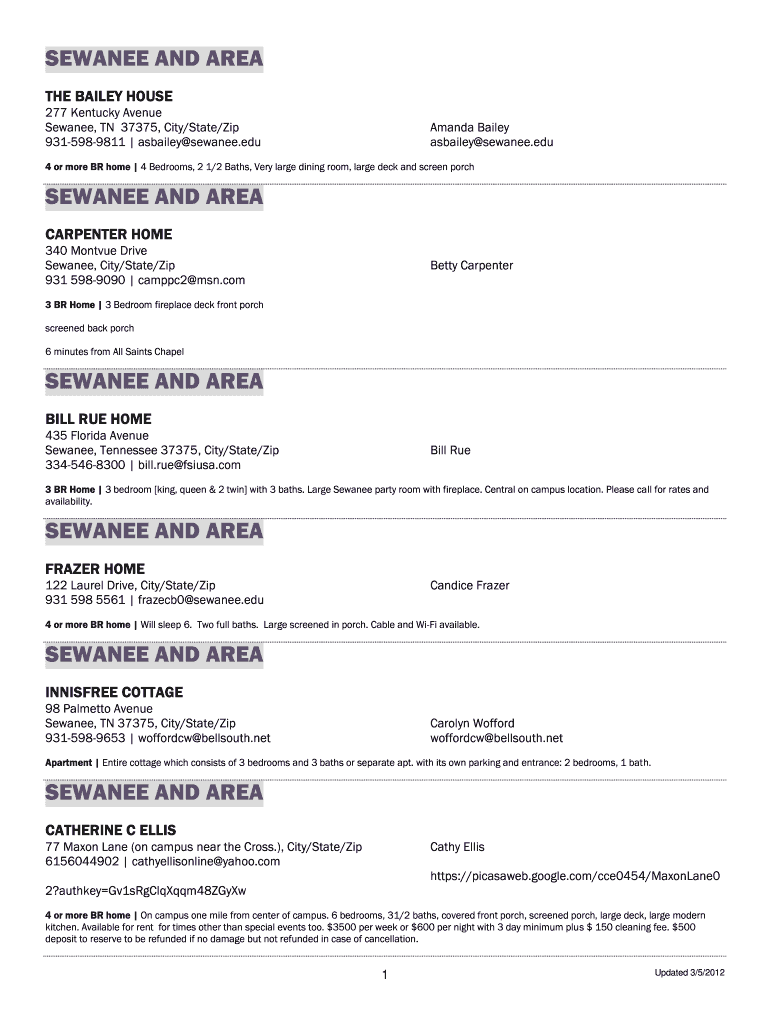 SEWANEE AND AREA

THE BAILEY HOUSE
277 Kentucky Avenue
Sewanee, TN 37375, City/State/Zip
931-598-9811 | asbailey@sewanee.edu

Amanda Bailey
asbailey@sewanee.edu

4 or more BR home | 4 Bedrooms, 2 1/2 Baths, Very large dining room, large deck and screen porch

SEWANEE AND AREA

CARPENTER HOME
340 Montvue Drive
Sewanee, City/State/Zip
931 598-9090 | camppc2@msn.com

Betty Carpenter

3 BR Home | 3 Bedroom fireplace deck front porch

screened back porch

6 minutes from All Saints Chapel

SEWANEE AND AREA

BILL RUE HOME
435 Florida Avenue
Sewanee, Tennessee 37375, City/State/Zip
334-546-8300 | bill.rue@fsiusa.com

Bill Rue

3 BR Home | 3 bedroom [king, queen & 2 twin] with 3 baths. Large Sewanee party room with fireplace. Central on campus location. Please call for rates and availability.

SEWANEE AND AREA

FRAZER HOME
122 Laurel Drive, City/State/Zip
931 598 5561 | frazecb0@sewanee.edu

Candice Frazer

4 or more BR home | Will sleep 6. Two full baths. Large screened in porch. Cable and Wi-Fi available.

SEWANEE AND AREA

INNISFREE COTTAGE
98 Palmetto Avenue
Sewanee, TN 37375, City/State/Zip
931-598-9653 | woffordcw@bellsouth.net

Carolyn Wofford
woffordcw@bellsouth.net

Apartment | Entire cottage which consists of 3 bedrooms and 3 baths or separate apt. with its own parking and entrance: 2 bedrooms, 1 bath.

SEWANEE AND AREA

CATHERINE C ELLIS
77 Maxon Lane (on campus near the Cross.), City/State/Zip
6156044902 | cathyellisonline@yahoo.com

Cathy Ellis

https://picasaweb.google.com/cce0454/MaxonLane0

2?authkey=Gv1sRgClqXqqm48ZGyXw

4 or more BR home | On campus one mile from center of campus. 6 bedrooms, 31/2 baths, covered front porch, screened porch, large deck, large modern kitchen. Available for rent for times other than special events too. $3500 per week or $600 per night with 3 day minimum plus $ 150 cleaning fee. $500 deposit to reserve to be refunded if no damage but not refunded in case of cancellation.

1

Updated 3/5/2012